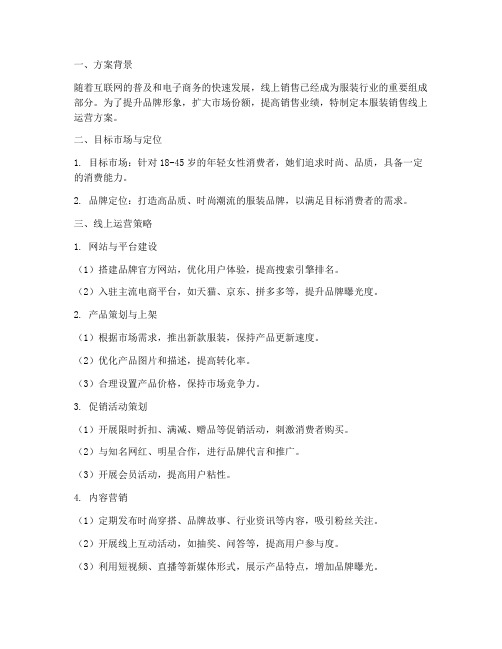 一、方案背景

随着互联网的普及和电子商务的快速发展，线上销售已经成为服装行业的重要组成部分。为了提升品牌形象，扩大市场份额，提高销售业绩，特制定本服装销售线上运营方案。

二、目标市场与定位

1. 目标市场：针对 18-45 岁的年轻女性消费者，她们追求时尚、品质，具备一定的消费能力。

2. 品牌定位：打造高品质、时尚潮流的服装品牌，以满足目标消费者的需求。

三、线上运营策略

1. 网站与平台建设

（1）搭建品牌官方网站，优化用户体验，提高搜索引擎排名。

（2）入驻主流电商平台，如天猫、京东、拼多多等，提升品牌曝光度。

2. 产品策划与上架

（1）根据市场需求，推出新款服装，保持产品更新速度。

（2）优化产品图片和描述，提高转化率。

（3）合理设置产品价格，保持市场竞争力。

3. 促销活动策划

（1）开展限时折扣、满减、赠品等促销活动，刺激消费者购买。

（2）与知名网红、明星合作，进行品牌代言和推广。

（3）开展会员活动，提高用户粘性。

4. 内容营销

（1）定期发布时尚穿搭、品牌故事、行业资讯等内容，吸引粉丝关注。

（2）开展线上互动活动，如抽奖、问答等，提高用户参与度。

（3）利用短视频、直播等新媒体形式，展示产品特点，增加品牌曝光。